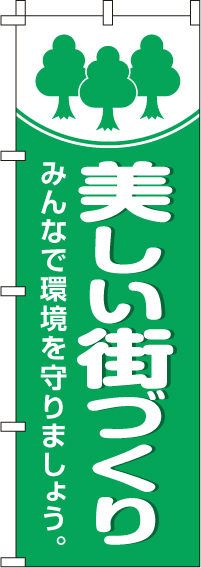 美しい街づくり

みんなで環境を守りましょう。